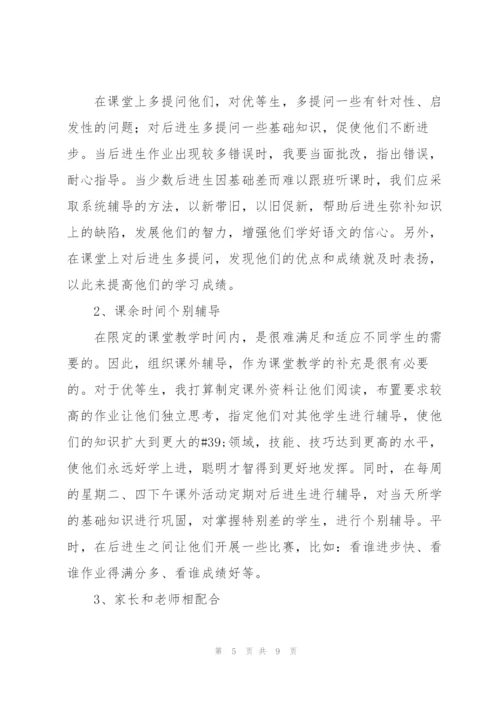 在课堂上多提问他们，对优等生，多提问一些有针对性、启发性的问题；对后进生多提问一些基础知识，促使他们不断进步。当后进生作业出现较多错误时，我要当面批改，指出错误，耐心指导。当少数后进生因基础差而难以跟班听课时，我们应采取系统辅导的方法，以新带旧，以旧促新，帮助后进生弥补知识上的缺陷，发展他们的智力，增强他们学好语文的信心。另外，在课堂上对后进生多提问，发现他们的优点和成绩就及时表扬，以此来提高他们的学习成绩。

2、课余时间个别辅导

在限定的课堂教学时间内，是很难满足和适应不同学生的需要的。因此，组织课外辅导，作为课堂教学的补充是很有必要的。对于优等生，我打算制定课外资料让他们阅读，布置要求较高的作业让他们独立思考，指定他们对其他学生进行辅导，使他们的知识扩大到更大的#39;领域，技能、技巧达到更高的水平，使他们永远好学上进，聪明才智得到更好地发挥。同时，在每周的星期二、四下午课外活动定期对后进生进行辅导，对当天所学的基础知识进行巩固，对掌握特别差的学生，进行个别辅导。平时，在后进生之间让他们开展一些比赛，比如：看谁进步快、看谁作业得满分多、看谁成绩好等。

3、家长和老师相配合

第 5 页 共 9 页